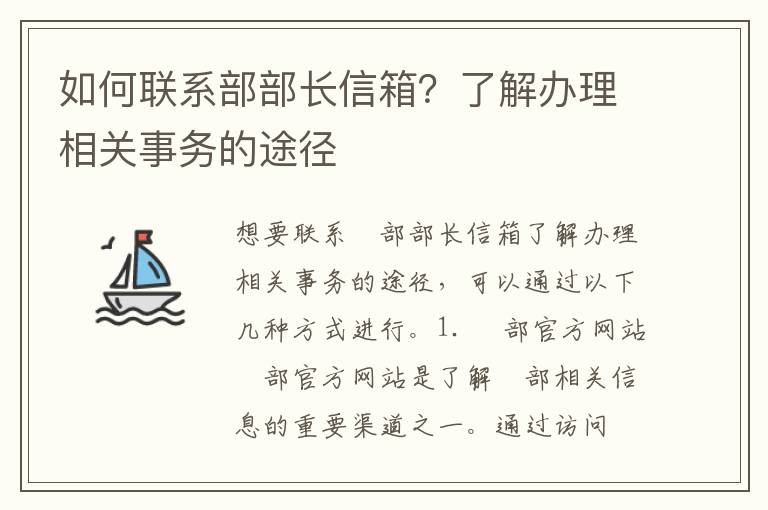 如何联系部部长信箱？了解办理相关事务的途径

想要联系 部部长信箱了解办理相关事务的途径，可以通过以下几种方式进行。1. 部官方网站 部官方网站是了解 部相关信息的重要渠道之一。通过访问